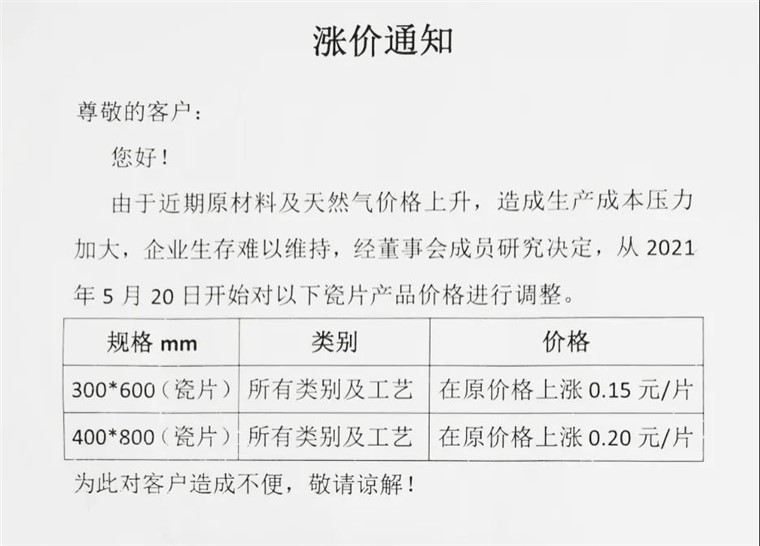 涨价通知

尊敬的客户：

您好！

由于近期原材料及天然气价格上升，造成生产成本压力加大，企业生存难以维持，经董事会成员研究决定，从2021年5月20日开始对以下瓷片产品价格进行调整。

| 规格mm | 类别 | 价格 |
|---|---|---|
| 300*600（瓷片） | 所有类别及工艺 | 在原价格上涨0.15元/片 |
| 400*800（瓷片） | 所有类别及工艺 | 在原价格上涨0.20元/片 |

为此对客户造成不便，敬请谅解！